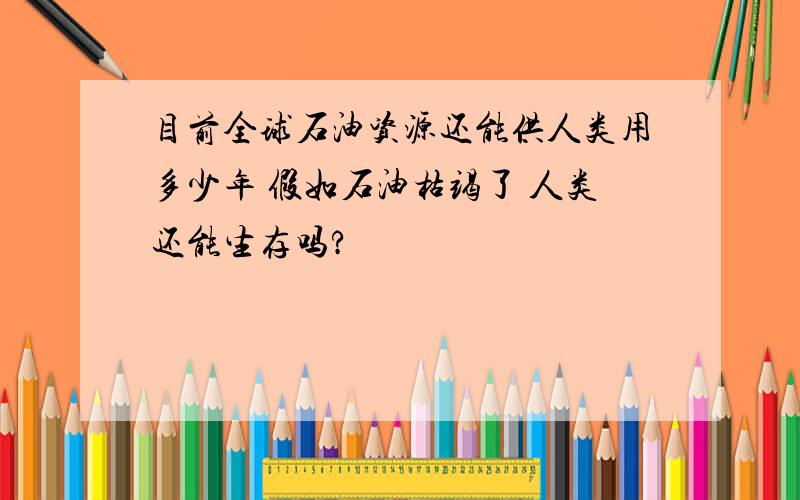 目前全球石油资源还能供人类用多少年 假如石油枯竭了 人类还能生存吗?